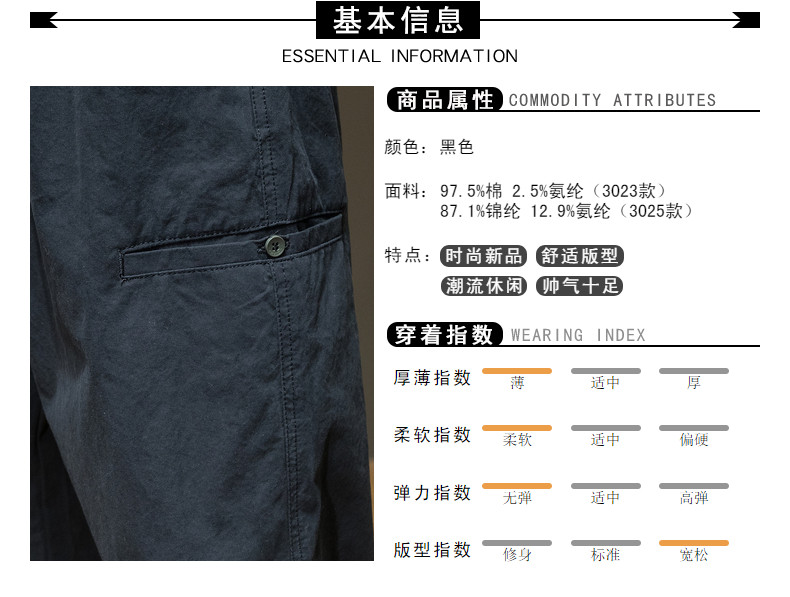 基本信息

ESSENTIAL INFORMATION

商品属性 COMMODITY ATTRIBUTES

颜色：黑色

面料：97.5%棉 2.5%氨纶（3023款）
87.1%锦纶 12.9%氨纶（3025款）

特点：时尚新品 舒适版型
潮流休闲 帅气十足

穿着指数 WEARING INDEX

厚薄指数 薄 适中 厚

柔软指数 柔软 适中 偏硬

弹力指数 无弹 适中 高弹

版型指数 修身 标准 宽松